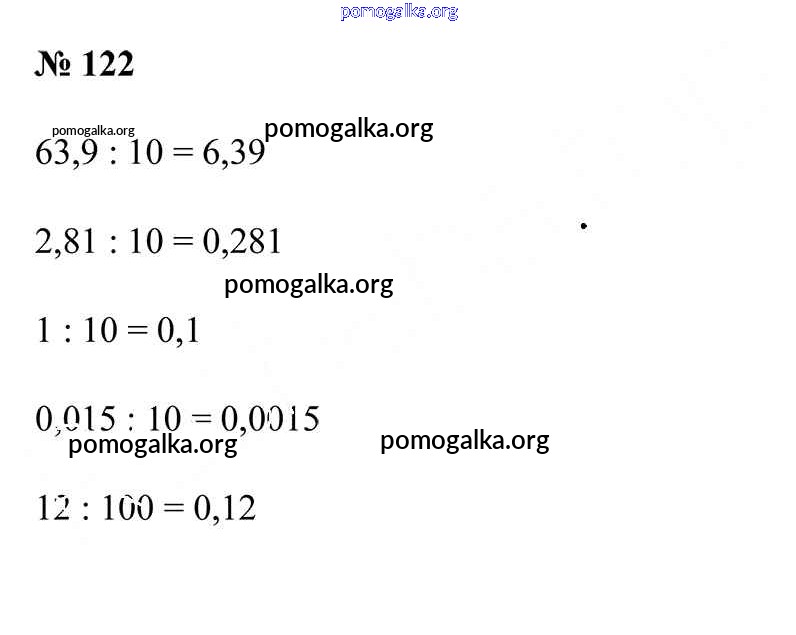 № 122

$63,9 : 10 = 6,39$

$2,81 : 10 = 0,281$

$1 : 10 = 0,1$

$0,015 : 10 = 0,0015$

$12 : 100 = 0,12$

pomogalka.org